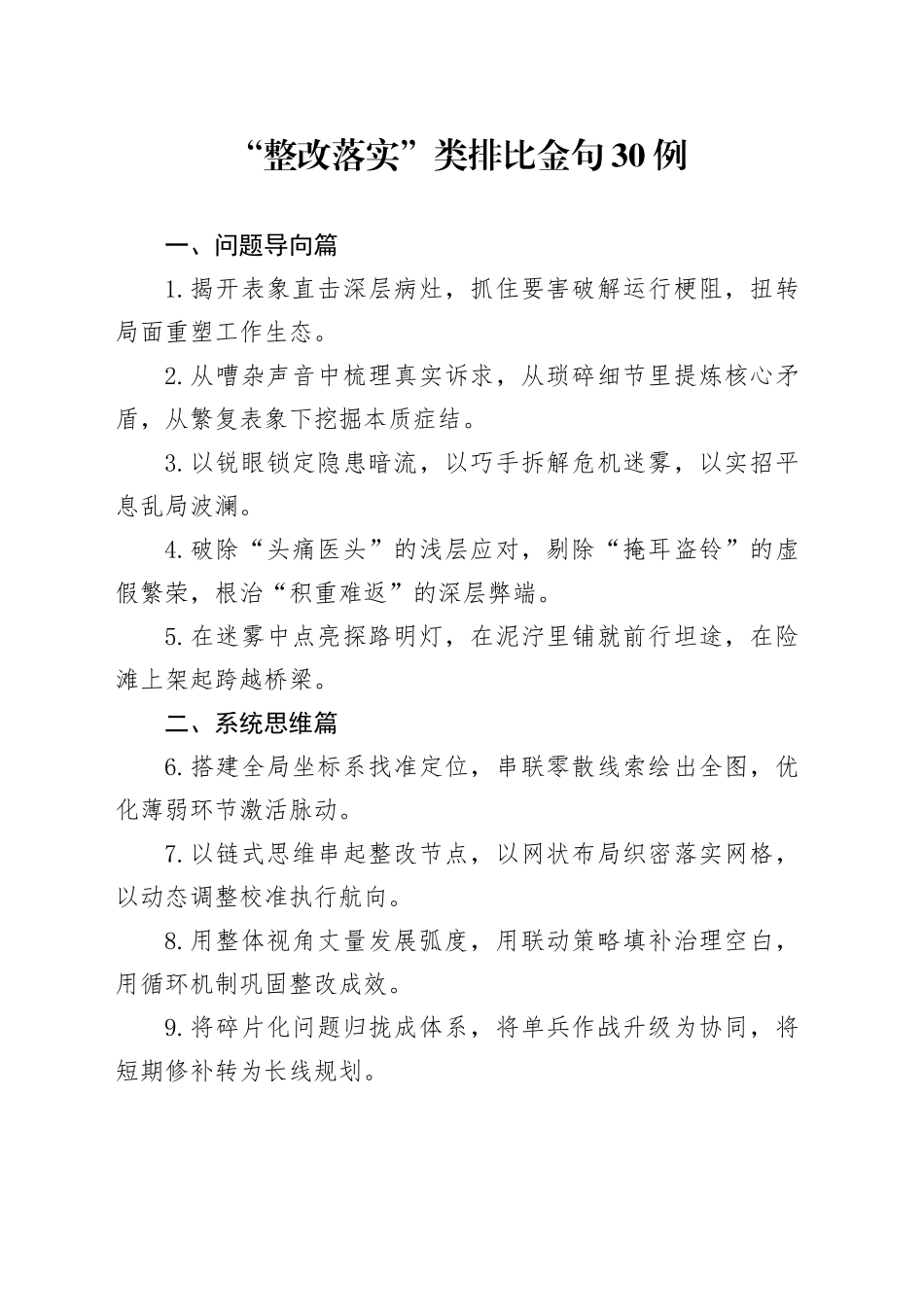 “整改落实”类排比金句30例

一、问题导向篇

1.揭开表象直击深层病灶，抓住要害破解运行梗阻，扭转局面重塑工作生态。

2.从嘈杂声音中梳理真实诉求，从琐碎细节里提炼核心矛盾，从繁复表象下挖掘本质症结。

3.以锐眼锁定隐患暗流，以巧手拆解危机迷雾，以实招平息乱局波澜。

4.破除“头痛医头”的浅层应对，剔除“掩耳盗铃”的虚假繁荣，根治“积重难返”的深层弊端。

5.在迷雾中点亮探路明灯，在泥泞里铺就前行坦途，在险滩上架起跨越桥梁。

二、系统思维篇

6.搭建全局坐标系找准定位，串联零散线索绘出全图，优化薄弱环节激活脉动。

7.以链式思维串起整改节点，以网状布局织密落实网格，以动态调整校准执行航向。

8.用整体视角丈量发展弧度，用联动策略填补治理空白，用循环机制巩固整改成效。

9.将碎片化问题归拢成体系，将单兵作战升级为协同，将短期修补转为长线规划。